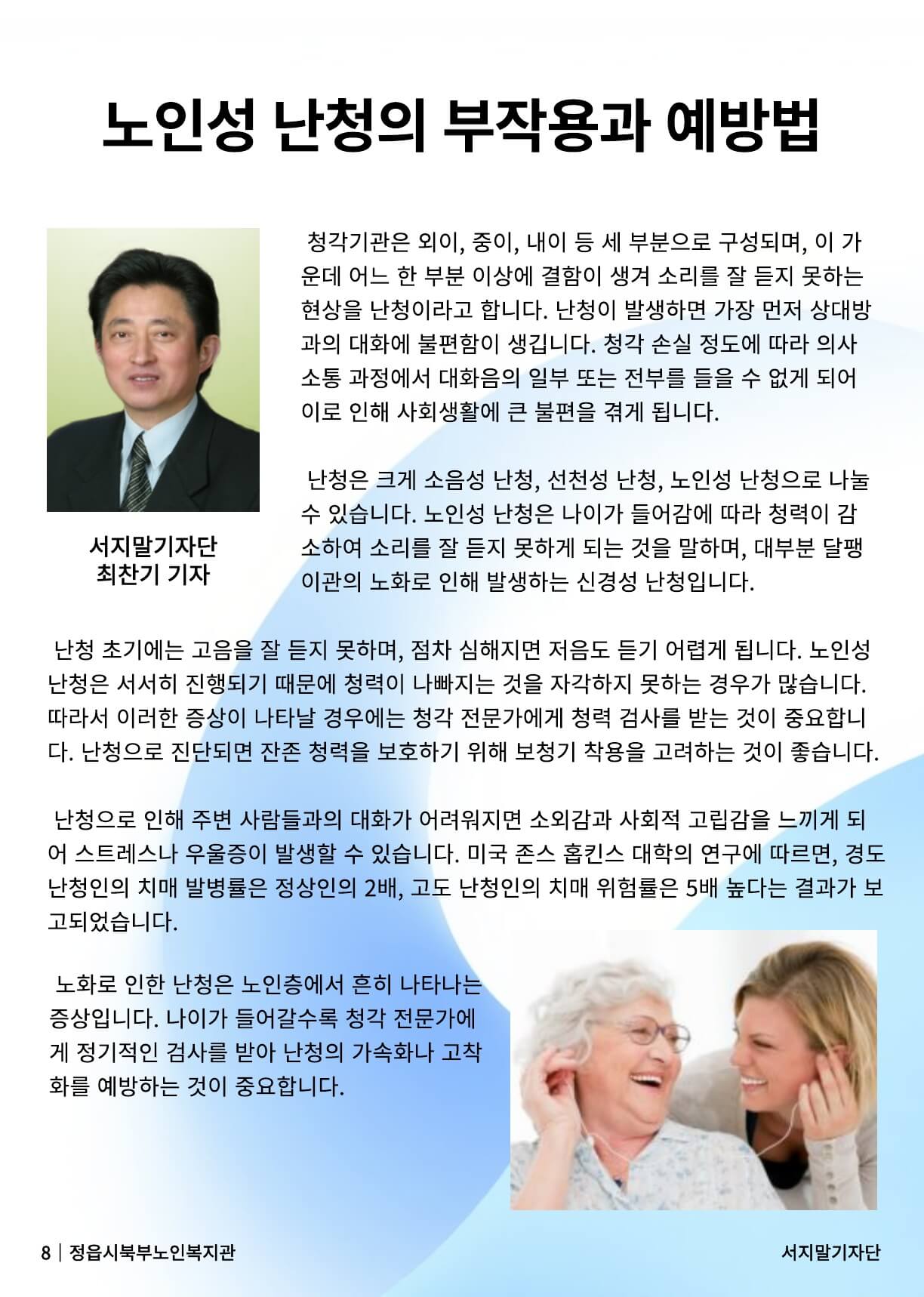 노인성 난청의 부작용과 예방법

서지말기자단
최찬기 기자

청각기관은 외이, 중이, 내이 등 세 부분으로 구성되며, 이 가운데 어느 한 부분 이상에 결함이 생겨 소리를 잘 듣지 못하는 현상을 난청이라고 합니다. 난청이 발생하면 가장 먼저 상대방과의 대화에 불편함이 생깁니다. 청각 손실 정도에 따라 의사소통 과정에서 대화음의 일부 또는 전부를 들을 수 없게 되어 이로 인해 사회생활에 큰 불편을 겪게 됩니다.

난청은 크게 소음성 난청, 선천성 난청, 노인성 난청으로 나눌 수 있습니다. 노인성 난청은 나이가 들어감에 따라 청력이 감소하여 소리를 잘 듣지 못하게 되는 것을 말하며, 대부분 달팽이관의 노화로 인해 발생하는 신경성 난청입니다.

난청 초기에는 고음을 잘 듣지 못하며, 점차 심해지면 저음도 듣기 어렵게 됩니다. 노인성 난청은 서서히 진행되기 때문에 청력이 나빠지는 것을 자각하지 못하는 경우가 많습니다. 따라서 이러한 증상이 나타날 경우에는 청각 전문가에게 청력 검사를 받는 것이 중요합니다. 난청으로 진단되면 잔존 청력을 보호하기 위해 보청기 착용을 고려하는 것이 좋습니다.

난청으로 인해 주변 사람들과의 대화가 어려워지면 소외감과 사회적 고립감을 느끼게 되어 스트레스나 우울증이 발생할 수 있습니다. 미국 존스 홉킨스 대학의 연구에 따르면, 경도 난청인의 치매 발병률은 정상인의 2배, 고도 난청인의 치매 위험률은 5배 높다는 결과가 보고되었습니다.

노화로 인한 난청은 노인층에서 흔히 나타나는 증상입니다. 나이가 들어갈수록 청각 전문가에게 정기적인 검사를 받아 난청의 가속화나 고착화를 예방하는 것이 중요합니다.

8 | 정읍시북부노인복지관
서지말기자단